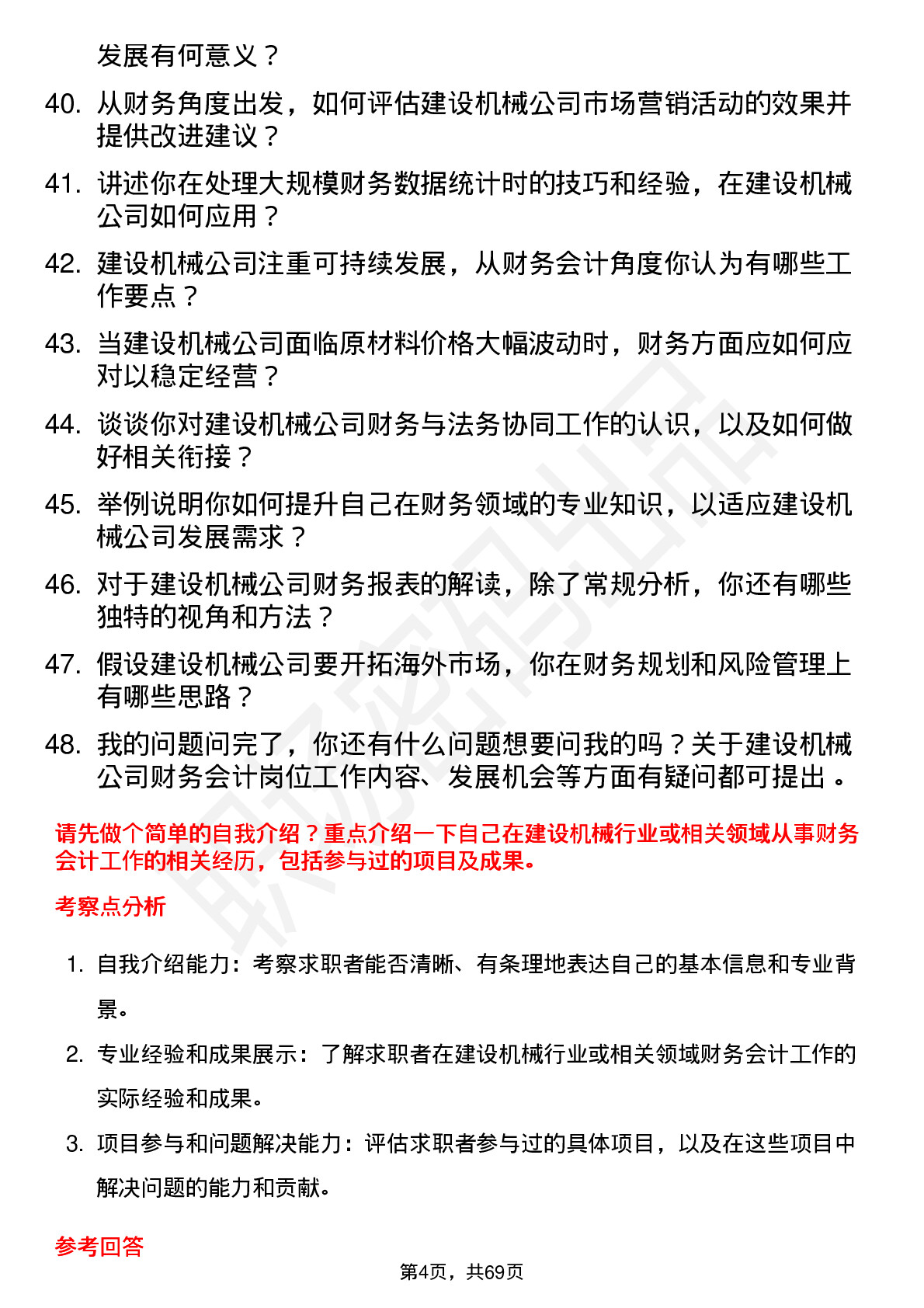 发展有何意义？

40. 从财务角度出发，如何评估建设机械公司市场营销活动的效果并提供改进建议？

41. 讲述你在处理大规模财务数据统计时的技巧和经验，在建设机械公司如何应用？

42. 建设机械公司注重可持续发展，从财务会计角度你认为有哪些工作要点？

43. 当建设机械公司面临原材料价格大幅波动时，财务方面应如何应对以稳定经营？

44. 谈谈你对建设机械公司财务与法务协同工作的认识，以及如何做好相关衔接？

45. 举例说明你如何提升自己在财务领域的专业知识，以适应建设机械公司发展需求？

46. 对于建设机械公司财务报表的解读，除了常规分析，你还有哪些独特的视角和方法？

47. 假设建设机械公司要开拓海外市场，你在财务规划和风险管理上有哪些思路？

48. 我的问题问完了，你还有什么问题想要问我的吗？关于建设机械公司财务会计岗位工作内容、发展机会等方面有疑问都可提出。

请先做个简单的自我介绍？重点介绍一下自己在建设机械行业或相关领域从事财务会计工作的相关经历，包括参与过的项目及成果。

考察点分析

1. 自我介绍能力：考察求职者能否清晰、有条理地表达自己的基本信息和专业背景。

2. 专业经验和成果展示：了解求职者在建设机械行业或相关领域财务会计工作的实际经验和成果。

3. 项目参与和问题解决能力：评估求职者参与过的具体项目，以及在这些项目中解决问题的能力和贡献。

参考回答

第4页，共69页